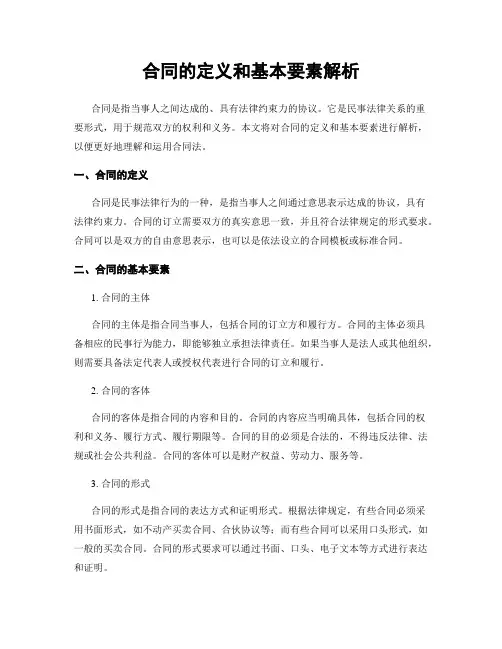 合同的定义和基本要素解析

合同是指当事人之间达成的、具有法律约束力的协议。它是民事法律关系的重要形式，用于规范双方的权利和义务。本文将对合同的定义和基本要素进行解析，以便更好地理解和运用合同法。

一、合同的定义

合同是民事法律行为的一种，是指当事人之间通过意思表示达成的协议，具有法律约束力。合同的订立需要双方的真实意思一致，并且符合法律规定的形式要求。合同可以是双方的自由意思表示，也可以是依法设立的合同模板或标准合同。

二、合同的基本要素

1. 合同的主体

合同的主体是指合同当事人，包括合同的订立方和履行方。合同的主体必须具备相应的民事行为能力，即能够独立承担法律责任。如果当事人是法人或其他组织，则需要具备法定代表人或授权代表进行合同的订立和履行。

2. 合同的客体

合同的客体是指合同的内容和目的。合同的内容应当明确具体，包括合同的权利和义务、履行方式、履行期限等。合同的目的必须是合法的，不得违反法律、法规或社会公共利益。合同的客体可以是财产权益、劳动力、服务等。

3. 合同的形式

合同的形式是指合同的表达方式和证明形式。根据法律规定，有些合同必须采用书面形式，如不动产买卖合同、合伙协议等；而有些合同可以采用口头形式，如一般的买卖合同。合同的形式要求可以通过书面、口头、电子文本等方式进行表达和证明。